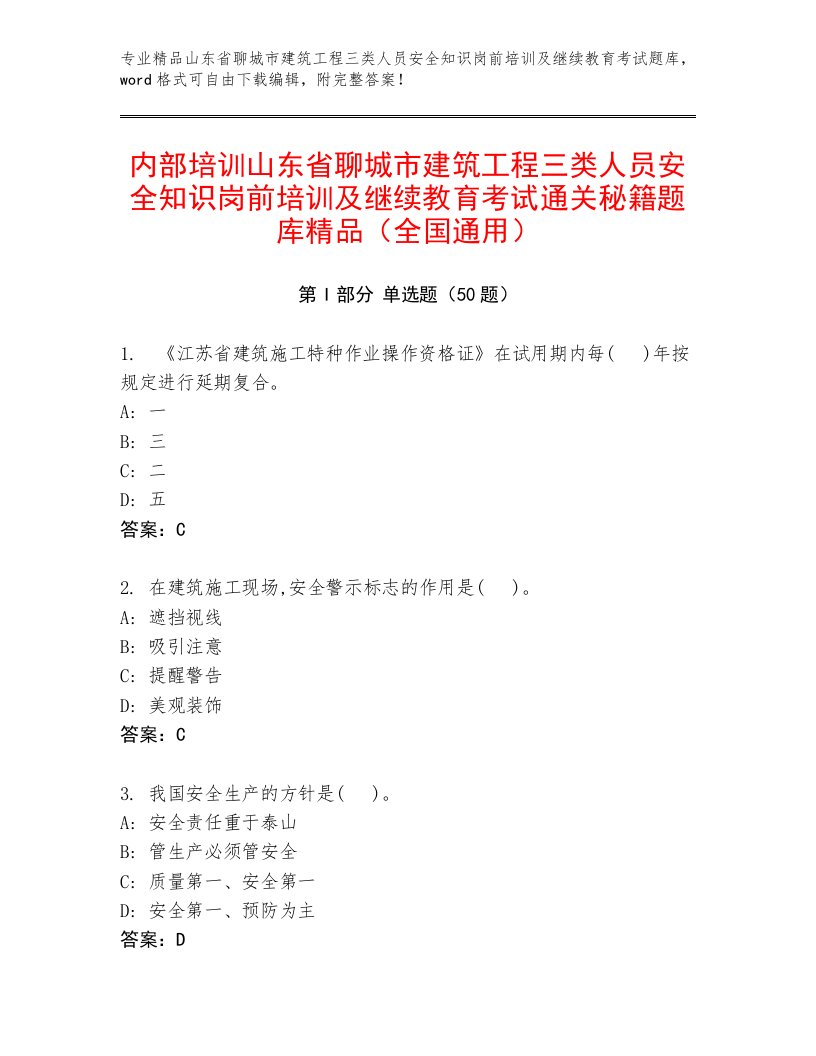 专业精品山东省聊城市建筑工程三类人员安全知识岗前培训及继续教育考试题库，word格式可自由下载编辑，附完整答案！

内部培训山东省聊城市建筑工程三类人员安全知识岗前培训及继续教育考试通关秘籍题库精品（全国通用）

第Ⅰ部分 单选题（50题）

1. 《江苏省建筑施工特种作业操作资格证》在试用期内每(　)年按规定进行延期复合。
A: 一
B: 三
C: 二
D: 五
答案：C

2. 在建筑施工现场,安全警示标志的作用是(　)。
A: 遮挡视线
B: 吸引注意
C: 提醒警告
D: 美观装饰
答案：C

3. 我国安全生产的方针是(　)。
A: 安全责任重于泰山
B: 管生产必须管安全
C: 质量第一、安全第一
D: 安全第一、预防为主
答案：D